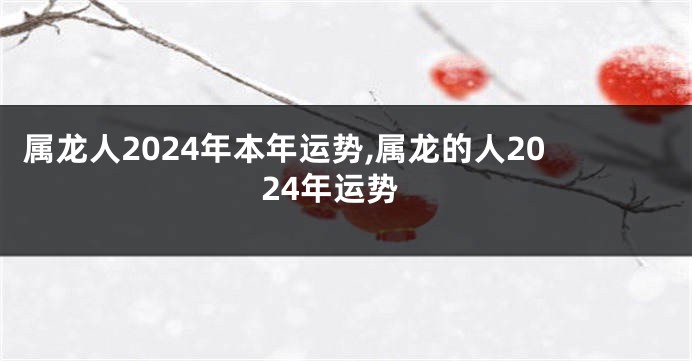 属龙人2024年本年运势,属龙的人2024年运势